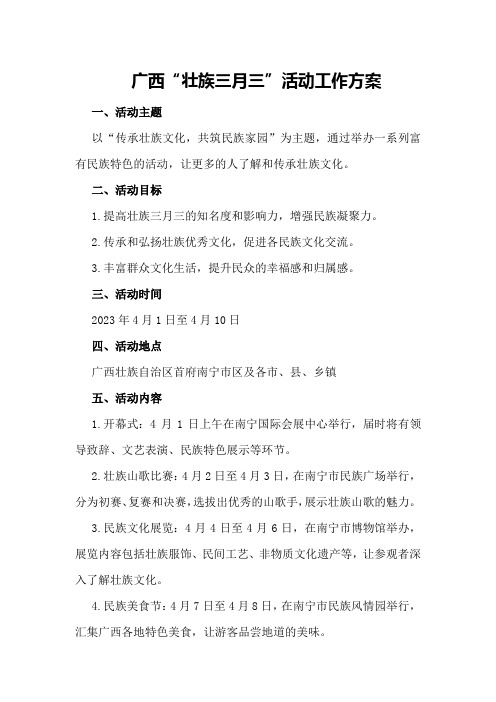 广西“壮族三月三”活动工作方案

一、活动主题

以“传承壮族文化，共筑民族家园”为主题，通过举办一系列富有民族特色的活动，让更多的人了解和传承壮族文化。

二、活动目标

1.提高壮族三月三的知名度和影响力，增强民族凝聚力。

2.传承和弘扬壮族优秀文化，促进各民族文化交流。

3.丰富群众文化生活，提升民众的幸福感和归属感。

三、活动时间

2023年4月1日至4月10日

四、活动地点

广西壮族自治区首府南宁市区及各市、县、乡镇

五、活动内容

1.开幕式：4月1日上午在南宁国际会展中心举行，届时将有领导致辞、文艺表演、民族特色展示等环节。

2.壮族山歌比赛：4月2日至4月3日，在南宁市民族广场举行，分为初赛、复赛和决赛，选拔出优秀的山歌手，展示壮族山歌的魅力。

3.民族文化展览：4月4日至4月6日，在南宁市博物馆举办，展览内容包括壮族服饰、民间工艺、非物质文化遗产等，让参观者深入了解壮族文化。

4.民族美食节：4月7日至4月8日，在南宁市民族风情园举行，汇集广西各地特色美食，让游客品尝地道的美味。